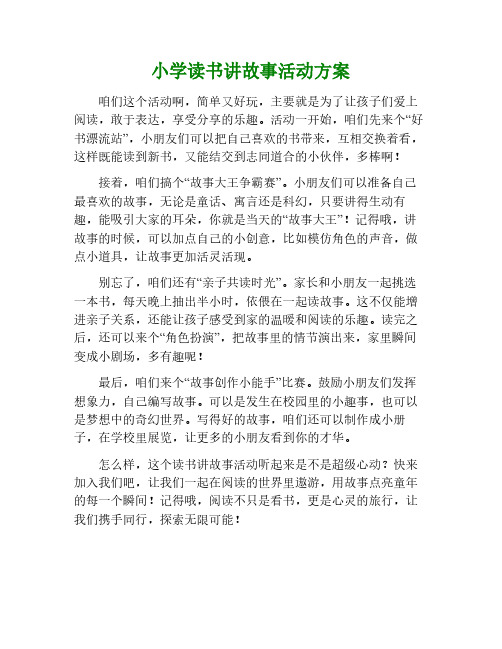 小学读书讲故事活动方案

咱们这个活动啊，简单又好玩，主要就是为了让孩子们爱上阅读，敢于表达，享受分享的乐趣。活动一开始，咱们先来个“好书漂流站”，小朋友们可以把自己喜欢的书带来，互相交换着看，这样既能读到新书，又能结交到志同道合的小伙伴，多棒啊！

接着，咱们搞个“故事大王争霸赛”。小朋友们可以准备自己最喜欢的故事，无论是童话、寓言还是科幻，只要讲得生动有趣，能吸引大家的耳朵，你就是当天的“故事大王”！记得哦，讲故事的时候，可以加点自己的小创意，比如模仿角色的声音，做点小道具，让故事更加活灵活现。

别忘了，咱们还有“亲子共读时光”。家长和小朋友一起挑选一本书，每天晚上抽出半小时，依偎在一起读故事。这不仅能增进亲子关系，还能让孩子感受到家的温暖和阅读的乐趣。读完之后，还可以来个“角色扮演”，把故事里的情节演出来，家里瞬间变成小剧场，多有趣呢！

最后，咱们来个“故事创作小能手”比赛。鼓励小朋友们发挥想象力，自己编写故事。可以是发生在校园里的小趣事，也可以是梦想中的奇幻世界。写得好的故事，咱们还可以制作成小册子，在学校里展览，让更多的小朋友看到你的才华。

怎么样，这个读书讲故事活动听起来是不是超级心动？快来加入我们吧，让我们一起在阅读的世界里遨游，用故事点亮童年的每一个瞬间！记得哦，阅读不只是看书，更是心灵的旅行，让我们携手同行，探索无限可能！